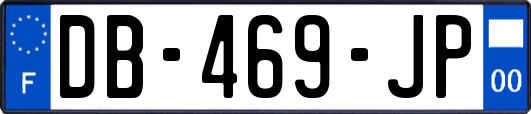 F
DB-469-JP
00